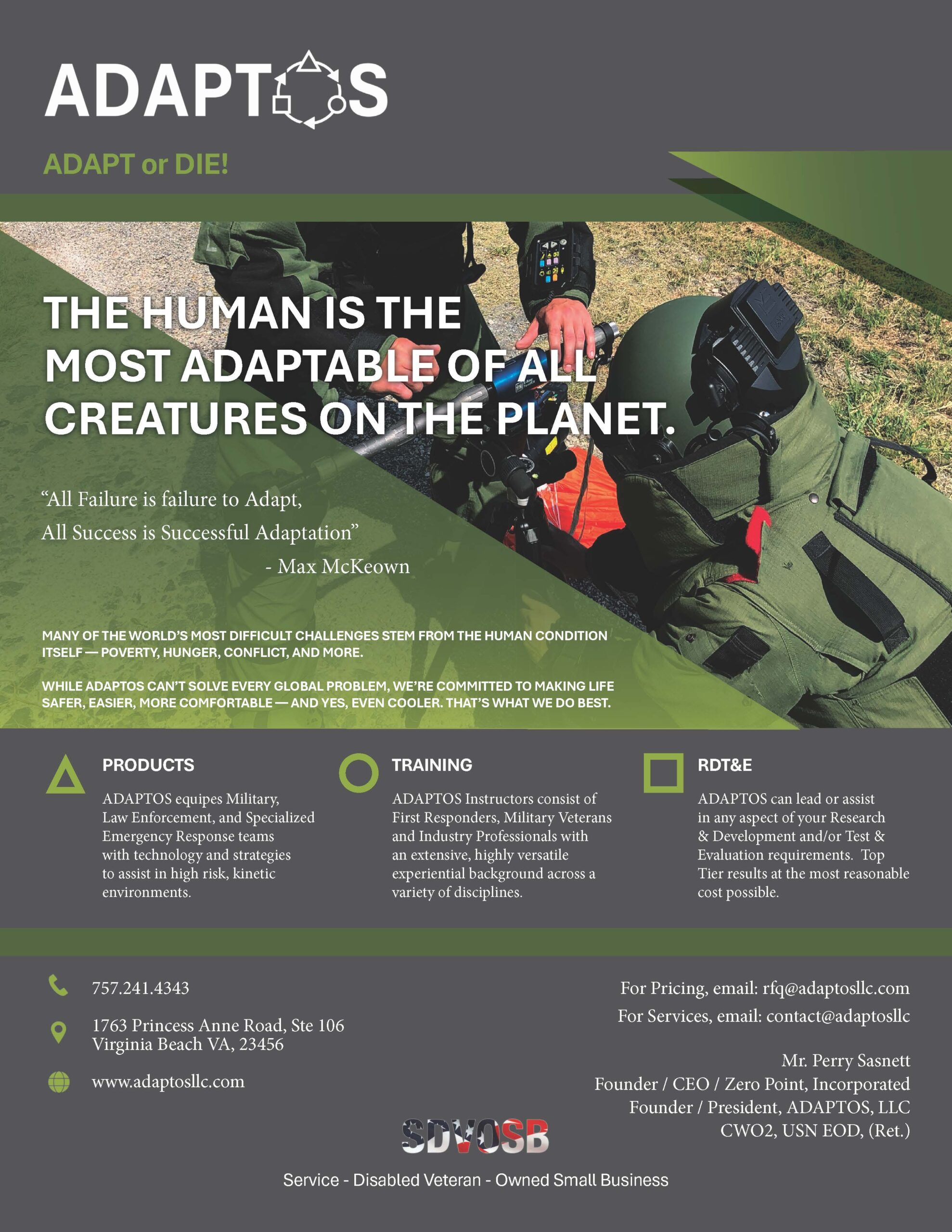 ADAPTOS

ADAPT or DIE!

THE HUMAN IS THE MOST ADAPTABLE OF ALL CREATURES ON THE PLANET.

"All Failure is failure to Adapt,
All Success is Successful Adaptation"
- Max McKeown

MANY OF THE WORLD'S MOST DIFFICULT CHALLENGES STEM FROM THE HUMAN CONDITION ITSELF — POVERTY, HUNGER, CONFLICT, AND MORE.

WHILE ADAPTOS CAN'T SOLVE EVERY GLOBAL PROBLEM, WE'RE COMMITTED TO MAKING LIFE SAFER, EASIER, MORE COMFORTABLE — AND YES, EVEN COOLER. THAT'S WHAT WE DO BEST.

PRODUCTS

ADAPTOS equipes Military, Law Enforcement, and Specialized Emergency Response teams with technology and strategies to assist in high risk, kinetic environments.

TRAINING

ADAPTOS Instructors consist of First Responders, Military Veterans and Industry Professionals with an extensive, highly versatile experiential background across a variety of disciplines.

RDT&E

ADAPTOS can lead or assist in any aspect of your Research & Development and/or Test & Evaluation requirements. Top Tier results at the most reasonable cost possible.

757.241.4343

1763 Princess Anne Road, Ste 106
Virginia Beach VA, 23456

www.adaptosllc.com

For Pricing, email: rfq@adaptosllc.com
For Services, email: contact@adaptosllc

Mr. Perry Sasnett
Founder / CEO / Zero Point, Incorporated
Founder / President, ADAPTOS, LLC
CWO2, USN EOD, (Ret.)

SDVOSB

Service - Disabled Veteran - Owned Small Business